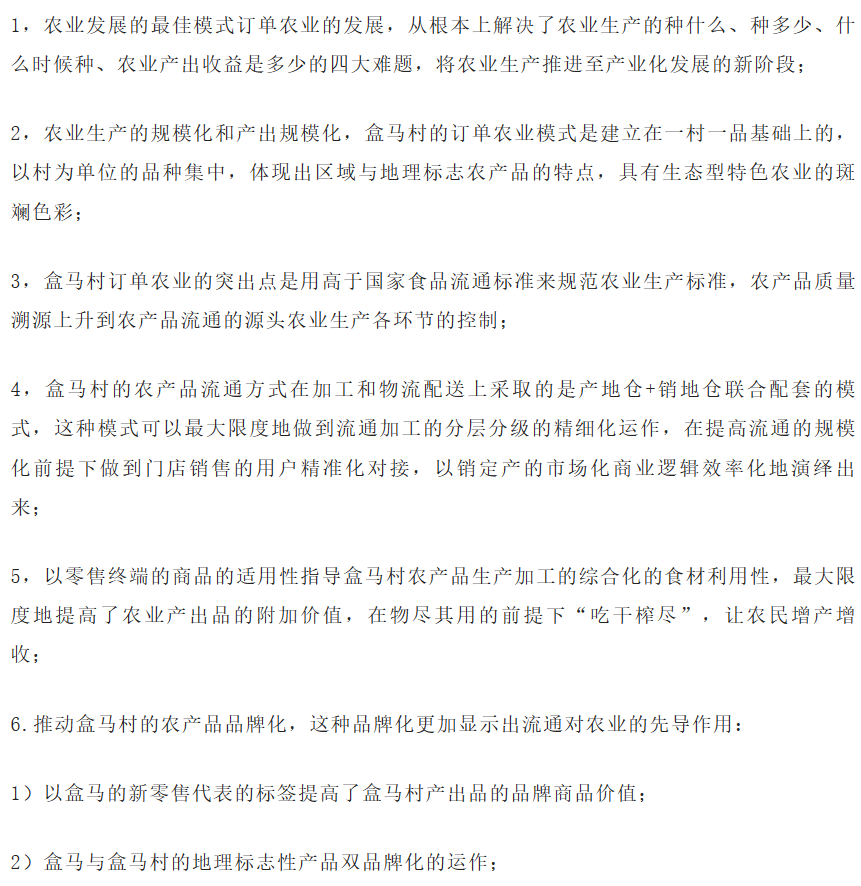 1，农业发展的最佳模式订单农业的发展，从根本上解决了农业生产的种什么、种多少、什么时候种、农业产出收益是多少的四大难题，将农业生产推进至产业化发展的新阶段；

2，农业生产的规模化和产出规模化，盒马村的订单农业模式是建立在一村一品基础上的，以村为单位的品种集中，体现出区域与地理标志农产品的特点，具有生态型特色农业的斑斓色彩；

3，盒马村订单农业的突出点是用高于国家食品流通标准来规范农业生产标准，农产品质量溯源上升到农产品流通的源头农业生产各环节的控制；

4，盒马村的农产品流通方式在加工和物流配送上采取的是产地仓+销地仓联合配套的模式，这种模式可以最大限度地做到流通加工的分层分级的精细化运作，在提高流通的规模化前提下做到门店销售的用户精准化对接，以销定产的市场化商业逻辑效率化地演绎出来；

5，以零售终端的商品的适用性指导盒马村农产品生产加工的综合化的食材利用性，最大限度地提高了农业产出品的附加价值，在物尽其用的前提下“吃干榨尽”，让农民增产增收；

6.推动盒马村的农产品品牌化，这种品牌化更加显示出流通对农业的先导作用：

1）以盒马的新零售代表的标签提高了盒马村产出品的品牌商品价值；

2）盒马与盒马村的地理标志性产品双品牌化的运作；